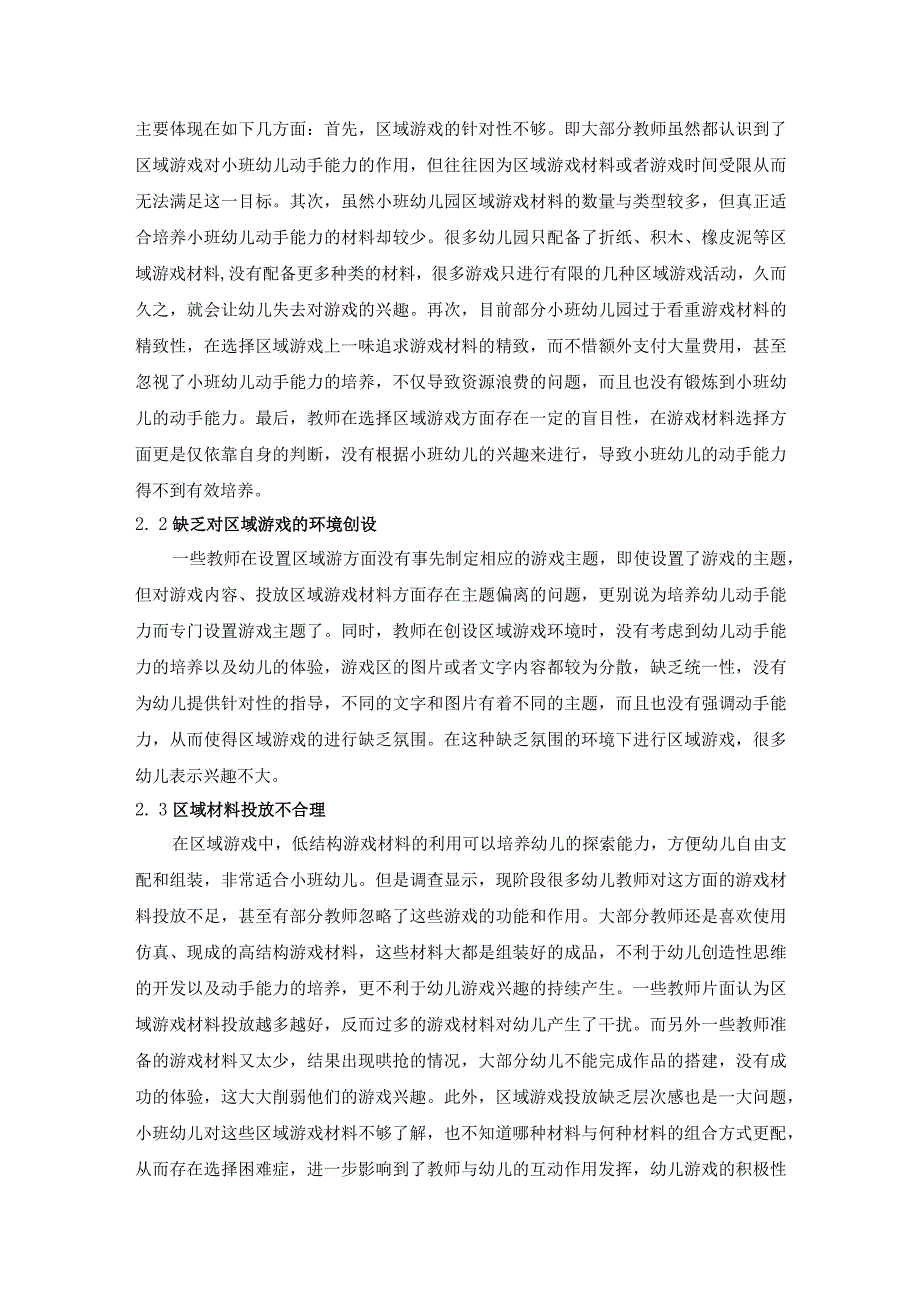 主要体现在如下几方面：首先，区域游戏的针对性不够。即大部分教师虽然都认识到了区域游戏对小班幼儿动手能力的作用，但往往因为区域游戏材料或者游戏时间受限从而无法满足这一目标。其次，虽然小班幼儿园区域游戏材料的数量与类型较多，但真正适合培养小班幼儿动手能力的材料却较少。很多幼儿园只配备了折纸、积木、橡皮泥等区域游戏材料,没有配备更多种类的材料，很多游戏只进行有限的几种区域游戏活动，久而久之，就会让幼儿失去对游戏的兴趣。再次，目前部分小班幼儿园过于看重游戏材料的精致性，在选择区域游戏上一味追求游戏材料的精致，而不惜额外支付大量费用，甚至忽视了小班幼儿动手能力的培养，不仅导致资源浪费的问题，而且也没有锻炼到小班幼儿的动手能力。最后，教师在选择区域游戏方面存在一定的盲目性，在游戏材料选择方面更是仅依靠自身的判断，没有根据小班幼儿的兴趣来进行，导致小班幼儿的动手能力得不到有效培养。

2.2 缺乏对区域游戏的环境创设

一些教师在设置区域游方面没有事先制定相应的游戏主题，即使设置了游戏的主题，但对游戏内容、投放区域游戏材料方面存在主题偏离的问题，更别说为培养幼儿动手能力而专门设置游戏主题了。同时，教师在创设区域游戏环境时，没有考虑到幼儿动手能力的培养以及幼儿的体验，游戏区的图片或者文字内容都较为分散，缺乏统一性，没有为幼儿提供针对性的指导，不同的文字和图片有着不同的主题，而且也没有强调动手能力，从而使得区域游戏的进行缺乏氛围。在这种缺乏氛围的环境下进行区域游戏，很多幼儿表示兴趣不大。

2.3 区域材料投放不合理

在区域游戏中，低结构游戏材料的利用可以培养幼儿的探索能力，方便幼儿自由支配和组装，非常适合小班幼儿。但是调查显示，现阶段很多幼儿教师对这方面的游戏材料投放不足，甚至有部分教师忽略了这些游戏的功能和作用。大部分教师还是喜欢使用仿真、现成的高结构游戏材料，这些材料大都是组装好的成品，不利于幼儿创造性思维的开发以及动手能力的培养，更不利于幼儿游戏兴趣的持续产生。一些教师片面认为区域游戏材料投放越多越好，反而过多的游戏材料对幼儿产生了干扰。而另外一些教师准备的游戏材料又太少，结果出现哄抢的情况，大部分幼儿不能完成作品的搭建，没有成功的体验，这大大削弱他们的游戏兴趣。此外，区域游戏投放缺乏层次感也是一大问题，小班幼儿对这些区域游戏材料不够了解，也不知道哪种材料与何种材料的组合方式更配，从而存在选择困难症，进一步影响到了教师与幼儿的互动作用发挥，幼儿游戏的积极性